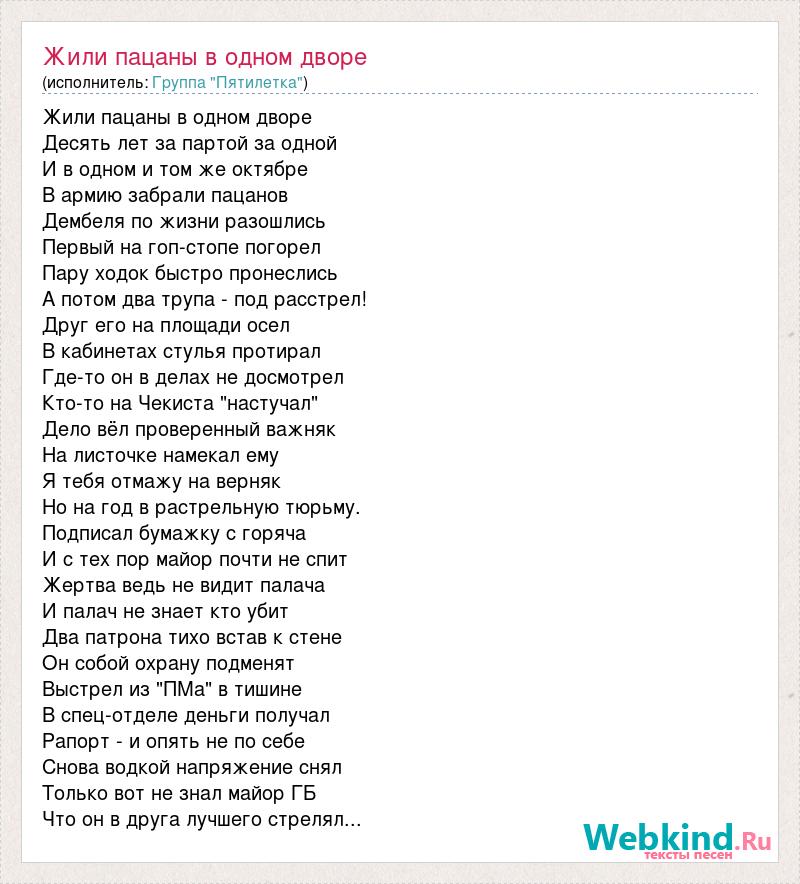 Жили пацаны в одном дворе
(исполнитель: Группа "Пятилетка")

Жили пацаны в одном дворе
Десять лет за партой за одной
И в одном и том же октябре
В армию забрали пацанов
Дембеля по жизни разошлись
Первый на гоп-стопе погорел
Пару ходок быстро пронеслись
А потом два трупа - под расстрел!
Друг его на площади осел
В кабинетах стулья протирал
Где-то он в делах не досмотрел
Кто-то на Чекиста "настучал"
Дело вёл проверенный важняк
На листочке намекал ему
Я тебя отмажу на верняк
Но на год в растрельную тюрьму.
Подписал бумажку с горяча
И с тех пор майор почти не спит
Жертва ведь не видит палача
И палач не знает кто убит
Два патрона тихо встав к стене
Он собой охрану подменят
Выстрел из "ПМа" в тишине
В спец-отделе деньги получал
Рапорт - и опять не по себе
Снова водкой напряжение снял
Только вот не знал майор ГБ
Что он в друга лучшего стрелял...

Webkind.Ru
тексты песен